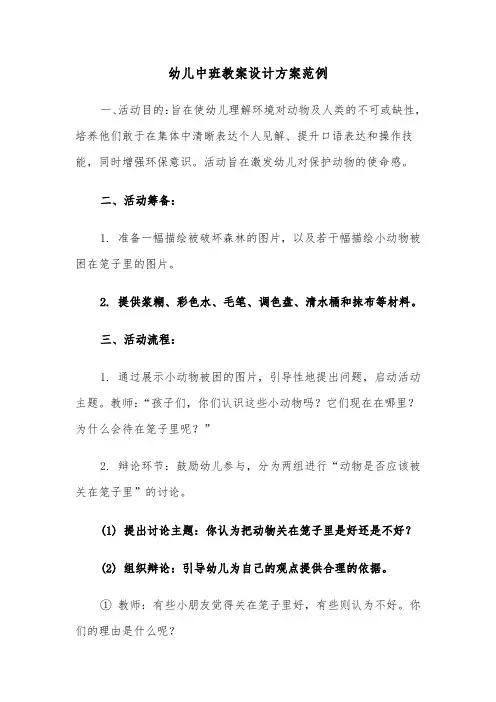 幼儿中班教案设计方案范例

一、活动目的：旨在使幼儿理解环境对动物及人类的不可或缺性，培养他们敢于在集体中清晰表达个人见解、提升口语表达和操作技能，同时增强环保意识。活动旨在激发幼儿对保护动物的使命感。

二、活动筹备：

1. 准备一幅描绘被破坏森林的图片，以及若干幅描绘小动物被困在笼子里的图片。

2. 提供浆糊、彩色水、毛笔、调色盘、清水桶和抹布等材料。

三、活动流程：

1. 通过展示小动物被困的图片，引导性地提出问题，启动活动主题。教师：“孩子们，你们认识这些小动物吗？它们现在在哪里？为什么会待在笼子里呢？”

2. 辩论环节：鼓励幼儿参与，分为两组进行“动物是否应该被关在笼子里”的讨论。

(1) 提出讨论主题：你认为把动物关在笼子里是好还是不好？

(2) 组织辩论：引导幼儿为自己的观点提供合理的依据。

① 教师：有些小朋友觉得关在笼子里好，有些则认为不好。你们的理由是什么呢？